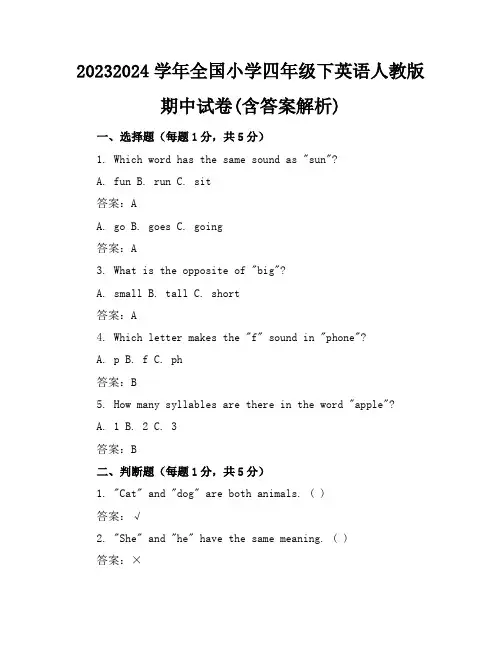 20232024 学年全国小学四年级下英语人教版期中试卷(含答案解析)

一、选择题（每题 1 分，共 5 分）

1. Which word has the same sound as "sun"?

A. fun B. run C. sit

答案：A

A. go B. goes C. going

答案：A

3. What is the opposite of "big"?

A. small B. tall C. short

答案：A

4. Which letter makes the "f" sound in "phone"?

A. p B. f C. ph

答案：B

5. How many syllables are there in the word "apple"?

A. 1 B. 2 C. 3

答案：B

二、判断题（每题 1 分，共 5 分）

1. "Cat" and "dog" are both animals. ( )

答案：√

2. "She" and "he" have the same meaning. ( )

答案：×